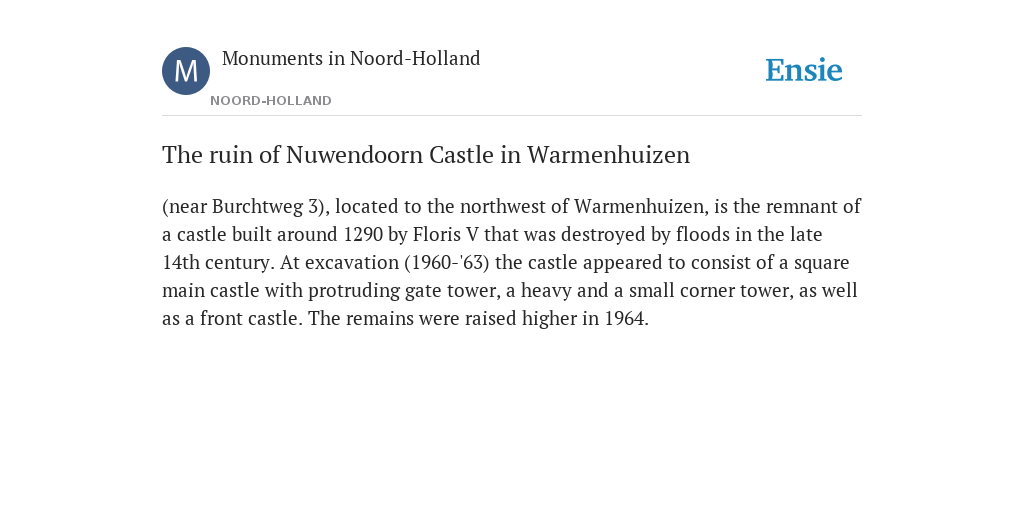 M

Monuments in Noord-Holland

NOORD-HOLLAND

Ensie

The ruin of Nuwendoorn Castle in Warmenhuizen

(near Burchtweg 3), located to the northwest of Warmenhuizen, is the remnant of a castle built around 1290 by Floris V that was destroyed by floods in the late 14th century. At excavation (1960-'63) the castle appeared to consist of a square main castle with protruding gate tower, a heavy and a small corner tower, as well as a front castle. The remains were raised higher in 1964.